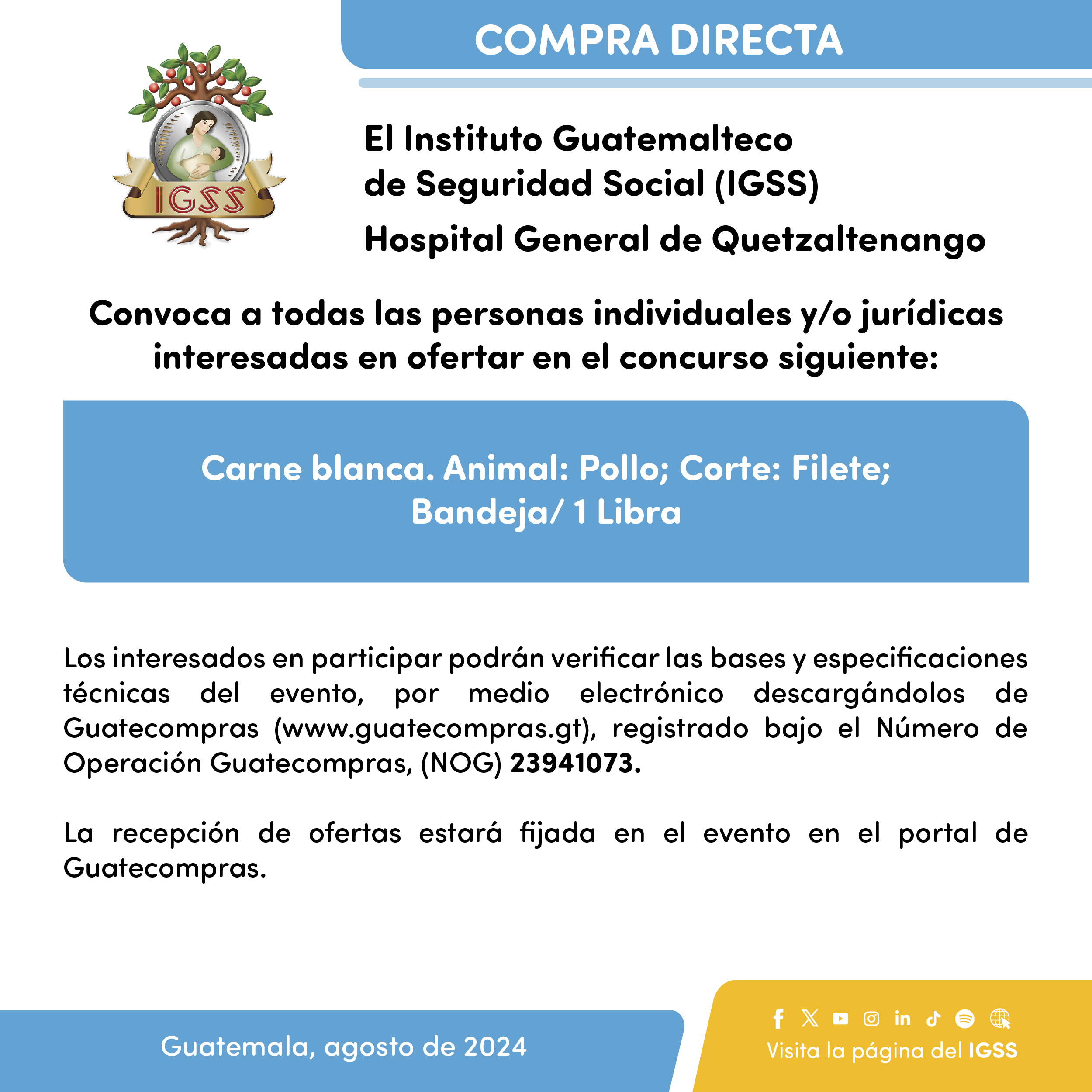 COMPRA DIRECTA

IGSS

El Instituto Guatemalteco de Seguridad Social (IGSS)

Hospital General de Quetzaltenango

Convoca a todas las personas individuales y/o jurídicas interesadas en ofertar en el concurso siguiente:

Carne blanca. Animal: Pollo; Corte: Filete; Bandeja/ 1 Libra

Los interesados en participar podrán verificar las bases y especificaciones técnicas del evento, por medio electrónico descargándolos de Guatecompras (www.guatecompras.gt), registrado bajo el Número de Operación Guatecompras, (NOG) 23941073.

La recepción de ofertas estará fijada en el evento en el portal de Guatecompras.

Guatemala, agosto de 2024

Visita la página del IGSS